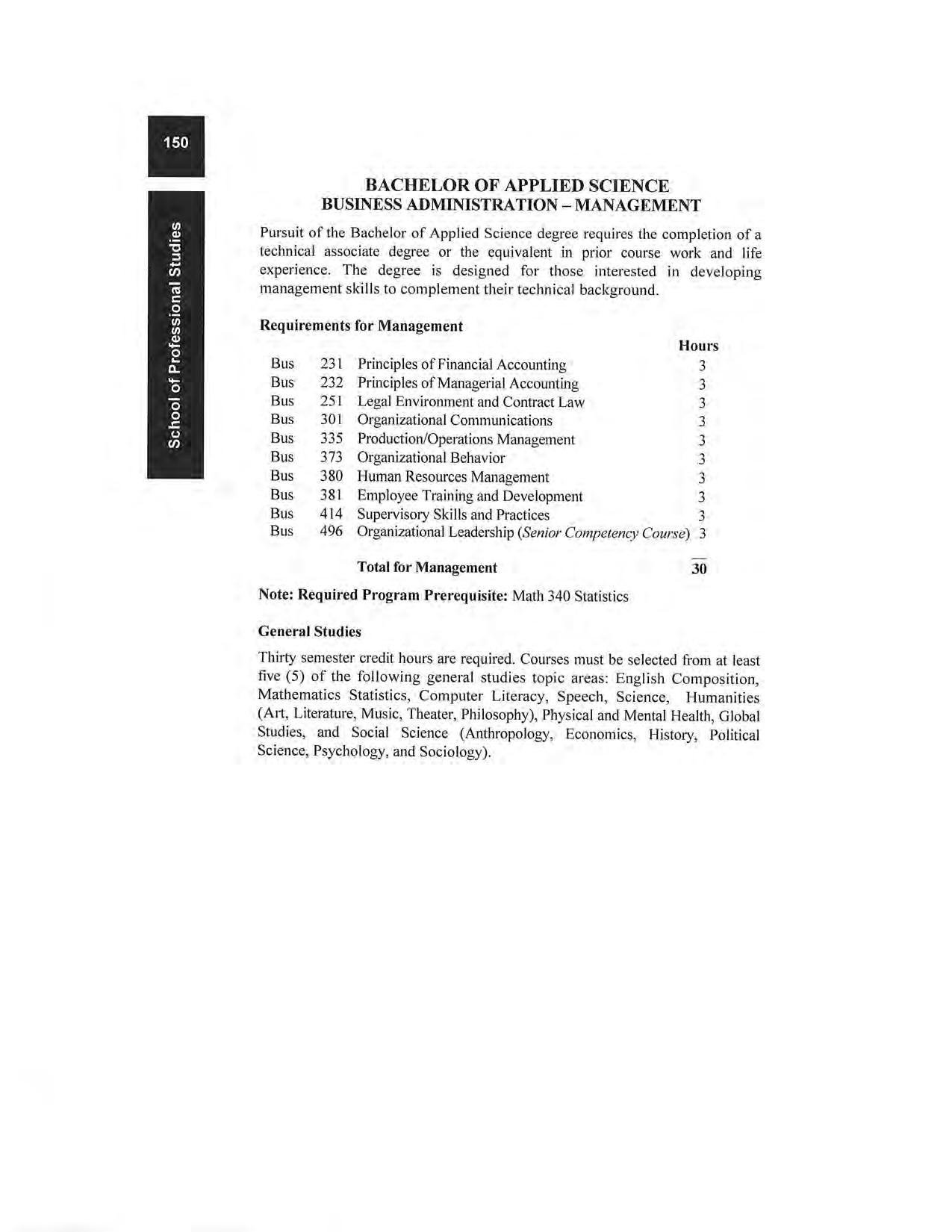 150

School of Professional Studies

BACHELOR OF APPLIED SCIENCE
BUSINESS ADMINISTRATION – MANAGEMENT

Pursuit of the Bachelor of Applied Science degree requires the completion of a technical associate degree or the equivalent in prior course work and life experience. The degree is designed for those interested in developing management skills to complement their technical background.

Requirements for Management

| | | | Hours |
|---|---|---|---|
| Bus | 231 | Principles of Financial Accounting | 3 |
| Bus | 232 | Principles of Managerial Accounting | 3 |
| Bus | 251 | Legal Environment and Contract Law | 3 |
| Bus | 301 | Organizational Communications | 3 |
| Bus | 335 | Production/Operations Management | 3 |
| Bus | 373 | Organizational Behavior | 3 |
| Bus | 380 | Human Resources Management | 3 |
| Bus | 381 | Employee Training and Development | 3 |
| Bus | 414 | Supervisory Skills and Practices | 3 |
| Bus | 496 | Organizational Leadership (Senior Competency Course) | 3 |
| | | Total for Management | 30 |

Note: Required Program Prerequisite: Math 340 Statistics

General Studies

Thirty semester credit hours are required. Courses must be selected from at least five (5) of the following general studies topic areas: English Composition, Mathematics Statistics, Computer Literacy, Speech, Science, Humanities (Art, Literature, Music, Theater, Philosophy), Physical and Mental Health, Global Studies, and Social Science (Anthropology, Economics, History, Political Science, Psychology, and Sociology).